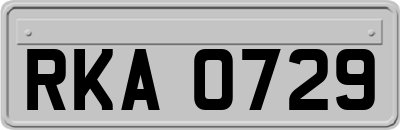 RKA 0729